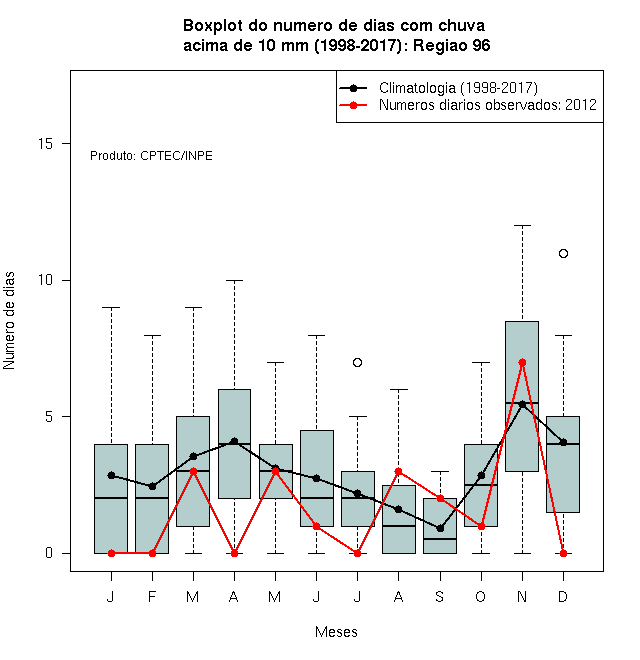 Boxplot do numero de dias com chuva
acima de 10 mm (1998-2017): Regiao 96

Climatologia (1998-2017)
Numeros diarios observados: 2012

Produto: CPTEC/INPE

Numero de dias

15
10
5
0

J F M A M J J A S O N D

Meses